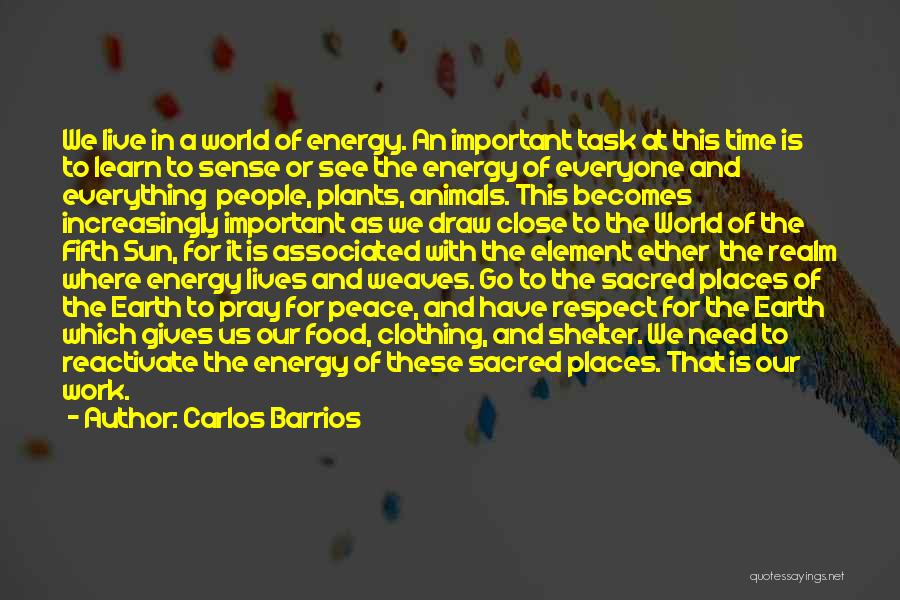 We live in a world of energy. An important task at this time is to learn to sense or see the energy of everyone and everything  people, plants, animals. This becomes increasingly important as we draw close to the World of the Fifth Sun, for it is associated with the element ether  the realm where energy lives and weaves. Go to the sacred places of the Earth to pray for peace, and have respect for the Earth which gives us our food, clothing, and shelter. We need to reactivate the energy of these sacred places. That is our work.

- Author: Carlos Barrios

quotessayings.net